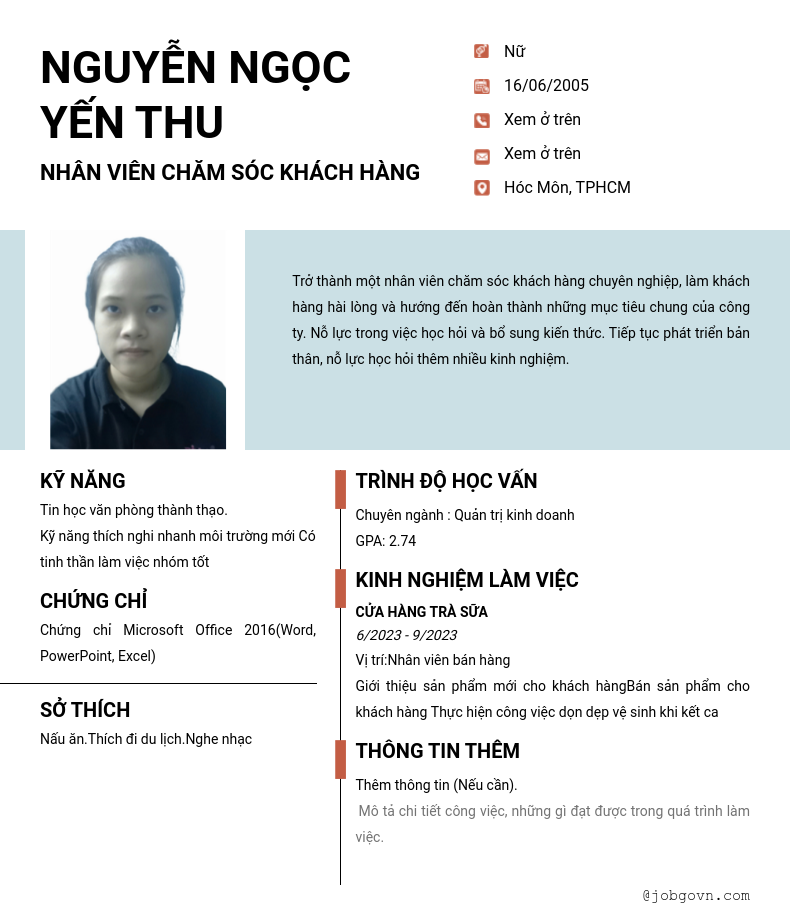 NGUYỄN NGỌC YẾN THU

NHÂN VIÊN CHĂM SÓC KHÁCH HÀNG

Nữ

16/06/2005

Xem ở trên

Xem ở trên

Hóc Môn, TPHCM

Trở thành một nhân viên chăm sóc khách hàng chuyên nghiệp, làm khách hàng hài lòng và hướng đến hoàn thành những mục tiêu chung của công ty. Nỗ lực trong việc học hỏi và bổ sung kiến thức. Tiếp tục phát triển bản thân, nỗ lực học hỏi thêm nhiều kinh nghiệm.

KỸ NĂNG

Tin học văn phòng thành thạo.
Kỹ năng thích nghi nhanh môi trường mới Có tinh thần làm việc nhóm tốt

CHỨNG CHỈ

Chứng chỉ Microsoft Office 2016(Word, PowerPoint, Excel)

SỞ THÍCH

Nấu ăn.Thích đi du lịch.Nghe nhạc

TRÌNH ĐỘ HỌC VẤN

Chuyên ngành : Quản trị kinh doanh
GPA: 2.74

KINH NGHIỆM LÀM VIỆC

CỬA HÀNG TRÀ SỮA
6/2023 - 9/2023
Vị trí:Nhân viên bán hàng
Giới thiệu sản phẩm mới cho khách hàngBán sản phẩm cho khách hàng Thực hiện công việc dọn dẹp vệ sinh khi kết ca

THÔNG TIN THÊM

Thêm thông tin (Nếu cần).
Mô tả chi tiết công việc, những gì đạt được trong quá trình làm việc.

@jobgovn.com